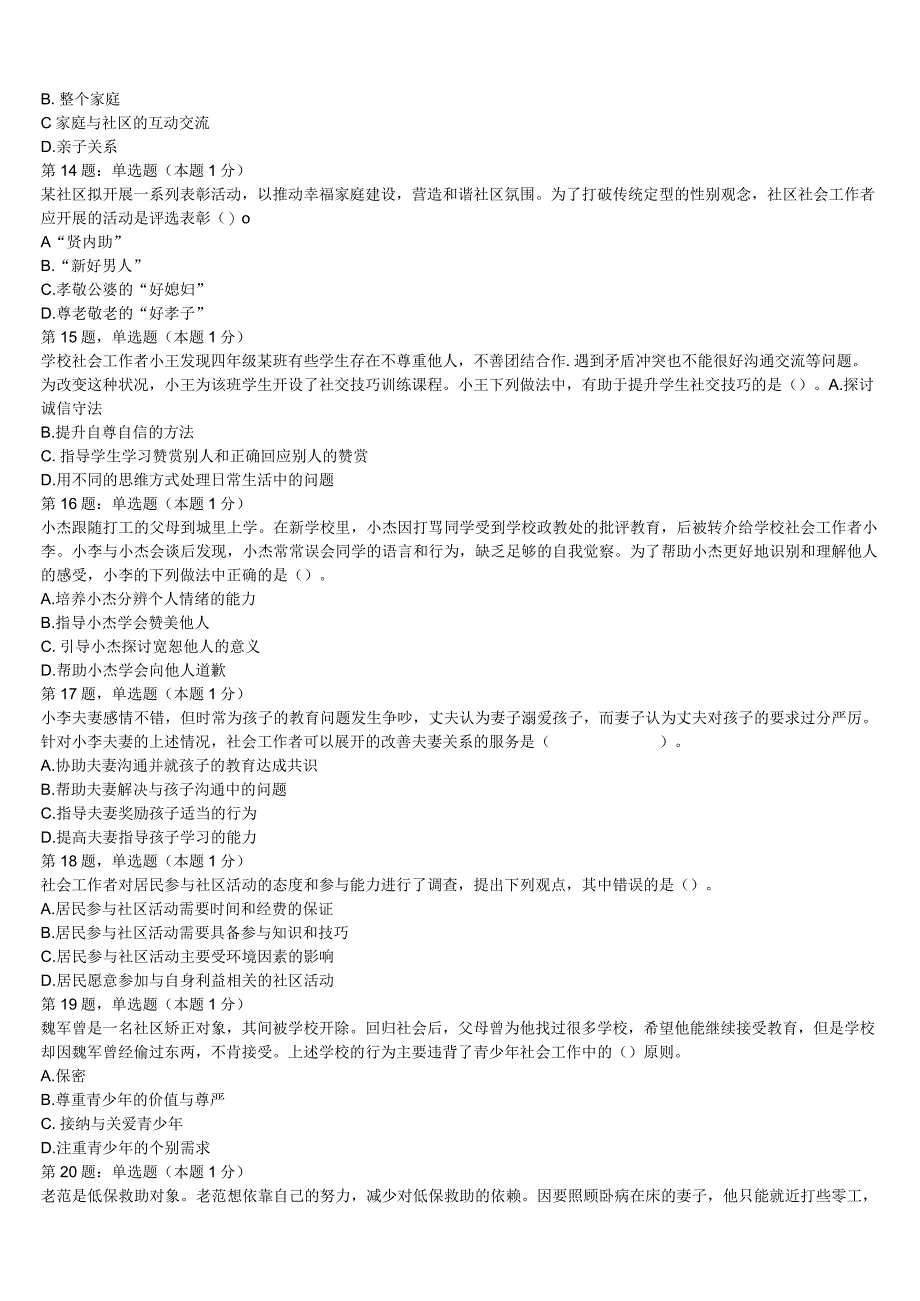 B. 整个家庭
C 家庭与社区的互动交流
D.亲子关系
第 14 题：单选题（本题 1 分）
某社区拟开展一系列表彰活动，以推动幸福家庭建设，营造和谐社区氛围。为了打破传统定型的性别观念，社区社会工作者应开展的活动是评选表彰（）o
A“贤内助”
B.“新好男人”
C.孝敬公婆的“好媳妇”
D.尊老敬老的“好孝子”
第 15 题，单选题（本题 1 分）
学校社会工作者小王发现四年级某班有些学生存在不尊重他人，不善团结合作. 遇到矛盾冲突也不能很好沟通交流等问题。为改变这种状况，小王为该班学生开设了社交技巧训练课程。小王下列做法中，有助于提升学生社交技巧的是（）。A.探讨诚信守法
B.提升自尊自信的方法
C. 指导学生学习赞赏别人和正确回应别人的赞赏
D.用不同的思维方式处理日常生活中的问题
第 16 题：单选题（本题 1 分）
小杰跟随打工的父母到城里上学。在新学校里，小杰因打骂同学受到学校政教处的批评教育，后被转介给学校社会工作者小李。小李与小杰会谈后发现，小杰常常误会同学的语言和行为，缺乏足够的自我觉察。为了帮助小杰更好地识别和理解他人的感受，小李的下列做法中正确的是（）。
A.培养小杰分辨个人情绪的能力
B.指导小杰学会赞美他人
C. 引导小杰探讨宽恕他人的意义
D.帮助小杰学会向他人道歉
第 17 题，单选题（本题 1 分）
小李夫妻感情不错，但时常为孩子的教育问题发生争吵，丈夫认为妻子溺爱孩子，而妻子认为丈夫对孩子的要求过分严厉。针对小李夫妻的上述情况，社会工作者可以展开的改善夫妻关系的服务是（ ）。
A.协助夫妻沟通并就孩子的教育达成共识
B.帮助夫妻解决与孩子沟通中的问题
C.指导夫妻奖励孩子适当的行为
D.提高夫妻指导孩子学习的能力
第 18 题，单选题（本题 1 分）
社会工作者对居民参与社区活动的态度和参与能力进行了调查，提出下列观点，其中错误的是（）。
A.居民参与社区活动需要时间和经费的保证
B.居民参与社区活动需要具备参与知识和技巧
C.居民参与社区活动主要受环境因素的影响
D.居民愿意参加与自身利益相关的社区活动
第 19 题，单选题（本题 1 分）
魏军曾是一名社区矫正对象，其间被学校开除。回归社会后，父母曾为他找过很多学校，希望他能继续接受教育，但是学校却因魏军曾经偷过东西，不肯接受。上述学校的行为主要违背了青少年社会工作中的（）原则。
A.保密
B.尊重青少年的价值与尊严
C. 接纳与关爱青少年
D.注重青少年的个别需求
第 20 题：单选题（本题 1 分）
老范是低保救助对象。老范想依靠自己的努力，减少对低保救助的依赖。因要照顾卧病在床的妻子，他只能就近打些零工，